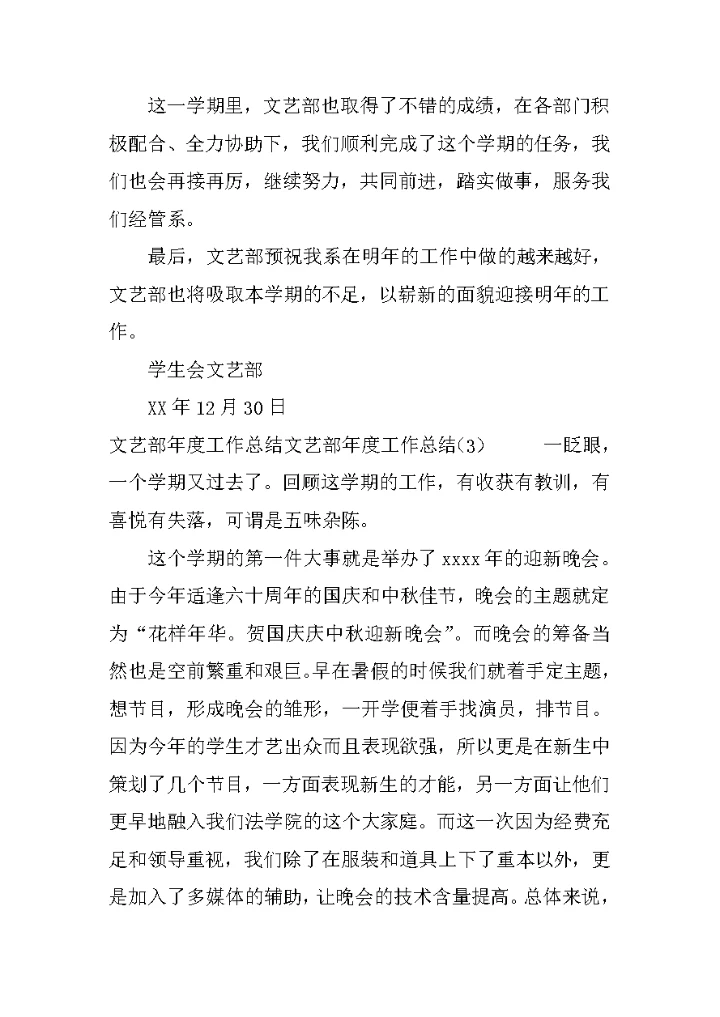 这一学期里，文艺部也取得了不错的成绩，在各部门积极配合、全力协助下，我们顺利完成了这个学期的任务，我们也会再接再厉，继续努力，共同前进，踏实做事，服务我们经管系。

最后，文艺部预祝我系在明年的工作中做的越来越好，文艺部也将吸取本学期的不足，以崭新的面貌迎接明年的工作。

学生会文艺部

XX年12月30日

文艺部年度工作总结文艺部年度工作总结(3) 一眨眼，一个学期又过去了。回顾这学期的工作，有收获有教训，有喜悦有失落，可谓是五味杂陈。

这个学期的第一件大事就是举办了xxxx年的迎新晚会。由于今年适逢六十周年的国庆和中秋佳节，晚会的主题就定为“花样年华。贺国庆庆中秋迎新晚会”。而晚会的筹备当然也是空前繁重和艰巨。早在暑假的时候我们就着手定主题，想节目，形成晚会的雏形，一开学便着手找演员，排节目。因为今年的学生才艺出众而且表现欲强，所以更是在新生中策划了几个节目，一方面表现新生的才能，另一方面让他们更早地融入我们法学院的这个大家庭。而这一次因为经费充足和领导重视，我们除了在服装和道具上下了重本以外，更是加入了多媒体的辅助，让晚会的技术含量提高。总体来说，